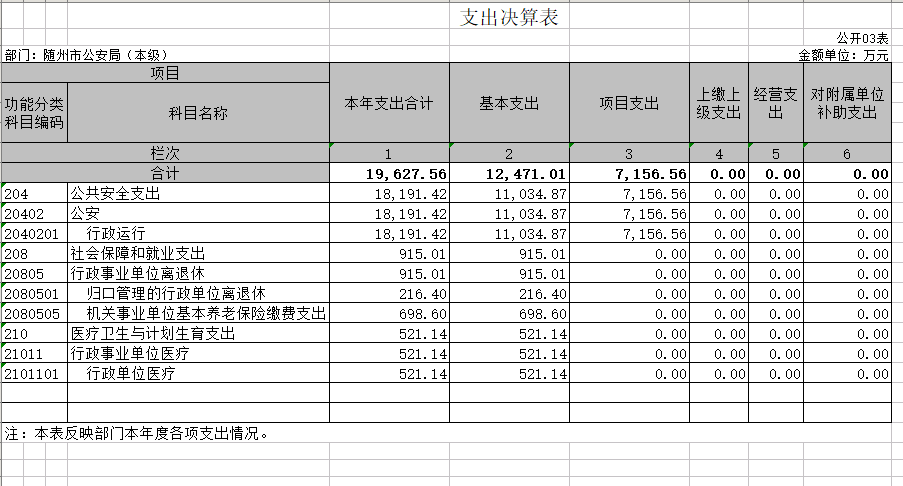 支出决算表

公开03表

部门：随州市公安局（本级）

金额单位：万元

| 项目 | | 本年支出合计 | 基本支出 | 项目支出 | 上缴上级支出 | 经营支出 | 对附属单位补助支出 |
|---|---|---|---|---|---|---|---|
| 功能分类科目编码 | 科目名称 | | | | | | |
| 栏次 | | 1 | 2 | 3 | 4 | 5 | 6 |
| 合计 | | 19,627.56 | 12,471.01 | 7,156.56 | 0.00 | 0.00 | 0.00 |
| 204 | 公共安全支出 | 18,191.42 | 11,034.87 | 7,156.56 | 0.00 | 0.00 | 0.00 |
| 20402 | 公安 | 18,191.42 | 11,034.87 | 7,156.56 | 0.00 | 0.00 | 0.00 |
| 2040201 | 行政运行 | 18,191.42 | 11,034.87 | 7,156.56 | 0.00 | 0.00 | 0.00 |
| 208 | 社会保障和就业支出 | 915.01 | 915.01 | 0.00 | 0.00 | 0.00 | 0.00 |
| 20805 | 行政事业单位离退休 | 915.01 | 915.01 | 0.00 | 0.00 | 0.00 | 0.00 |
| 2080501 | 归口管理的行政单位离退休 | 216.40 | 216.40 | 0.00 | 0.00 | 0.00 | 0.00 |
| 2080505 | 机关事业单位基本养老保险缴费支出 | 698.60 | 698.60 | 0.00 | 0.00 | 0.00 | 0.00 |
| 210 | 医疗卫生与计划生育支出 | 521.14 | 521.14 | 0.00 | 0.00 | 0.00 | 0.00 |
| 21011 | 行政事业单位医疗 | 521.14 | 521.14 | 0.00 | 0.00 | 0.00 | 0.00 |
| 2101101 | 行政单位医疗 | 521.14 | 521.14 | 0.00 | 0.00 | 0.00 | 0.00 |

注：本表反映部门本年度各项支出情况。